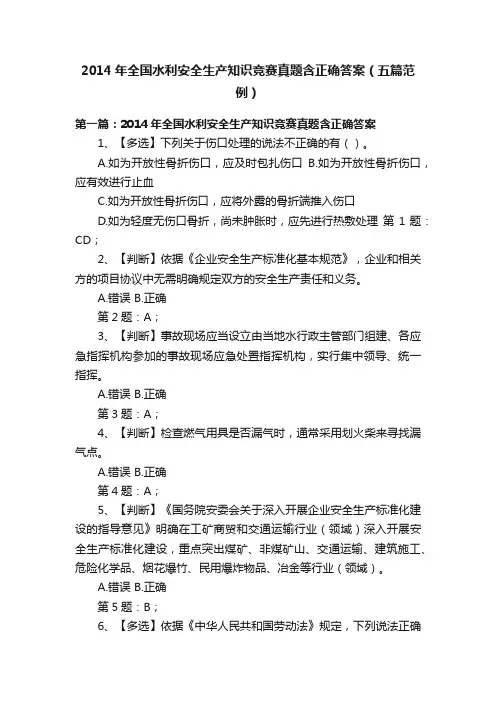 2014 年全国水利安全生产知识竞赛真题含正确答案（五篇范例）

第一篇：2014 年全国水利安全生产知识竞赛真题含正确答案

1、【多选】下列关于伤口处理的说法不正确的有（ ）。

A.如为开放性骨折伤口，应及时包扎伤口 B.如为开放性骨折伤口，应有效进行止血

C.如为开放性骨折伤口，应将外露的骨折端推入伤口

D.如为轻度无伤口骨折，尚未肿胀时，应先进行热敷处理 第 1 题：CD；

2、【判断】依据《企业安全生产标准化基本规范》，企业和相关方的项目协议中无需明确规定双方的安全生产责任和义务。

A.错误 B.正确

第 2 题：A；

3、【判断】事故现场应当设立由当地水行政主管部门组建、各应急指挥机构参加的事故现场应急处置指挥机构，实行集中领导、统一指挥。

A.错误 B.正确

第 3 题：A；

4、【判断】检查燃气用具是否漏气时，通常采用划火柴来寻找漏气点。

A.错误 B.正确

第 4 题：A；

5、【判断】《国务院安委会关于深入开展企业安全生产标准化建设的指导意见》明确在工矿商贸和交通运输行业（领域）深入开展安全生产标准化建设，重点突出煤矿、非煤矿山、交通运输、建筑施工、危险化学品、烟花爆竹、民用爆炸物品、冶金等行业（领域）。

A.错误 B.正确

第 5 题：B；

6、【多选】依据《中华人民共和国劳动法》规定，下列说法正确